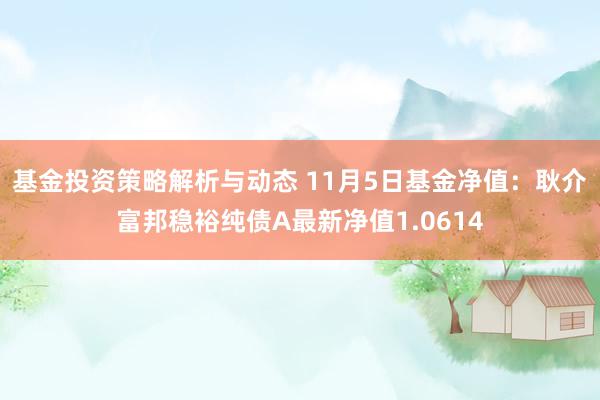 基金投资策略解析与动态 11月5日基金净值：耿介富邦稳裕纯债A最新净值1.0614